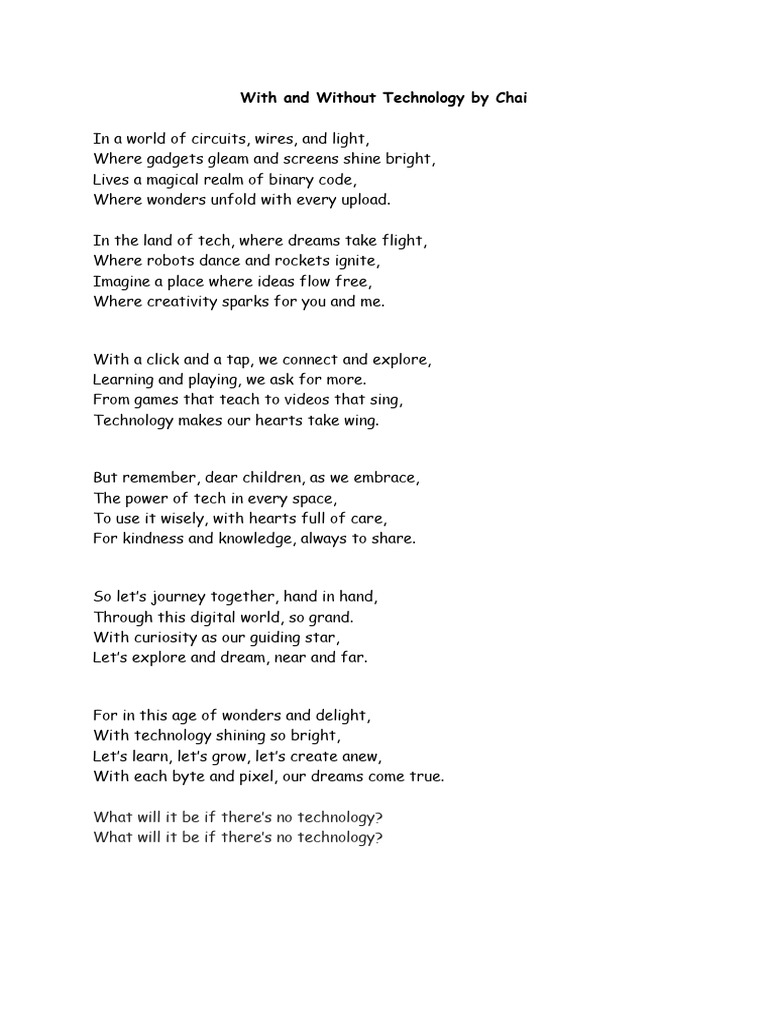 With and Without Technology by Chai

In a world of circuits, wires, and light,
Where gadgets gleam and screens shine bright,
Lives a magical realm of binary code,
Where wonders unfold with every upload.

In the land of tech, where dreams take flight,
Where robots dance and rockets ignite,
Imagine a place where ideas flow free,
Where creativity sparks for you and me.

With a click and a tap, we connect and explore,
Learning and playing, we ask for more.
From games that teach to videos that sing,
Technology makes our hearts take wing.

But remember, dear children, as we embrace,
The power of tech in every space,
To use it wisely, with hearts full of care,
For kindness and knowledge, always to share.

So let's journey together, hand in hand,
Through this digital world, so grand.
With curiosity as our guiding star,
Let's explore and dream, near and far.

For in this age of wonders and delight,
With technology shining so bright,
Let's learn, let's grow, let's create anew,
With each byte and pixel, our dreams come true.

What will it be if there's no technology?
What will it be if there's no technology?